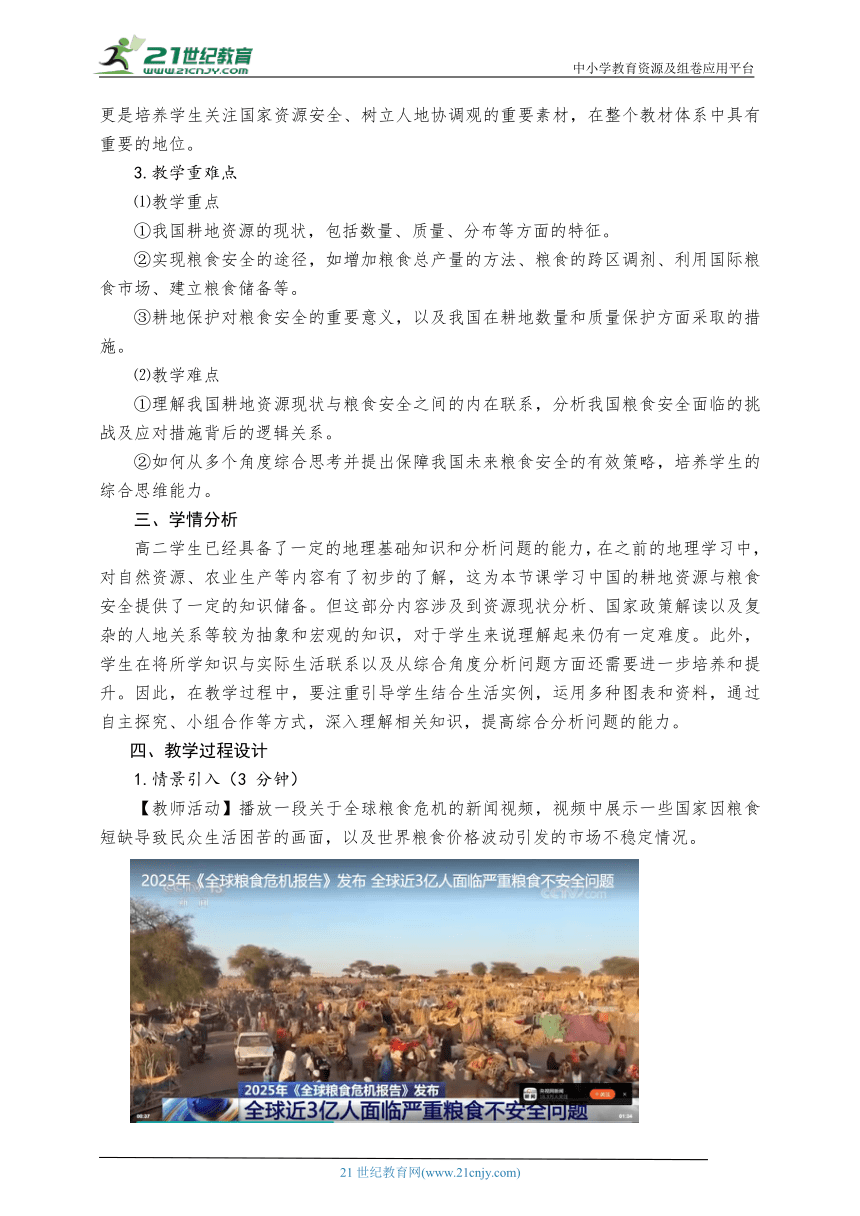 21世纪教育
www.21cnjy.com
中小学教育资源及组卷应用平台

更是培养学生关注国家资源安全、树立人地协调观的重要素材，在整个教材体系中具有重要的地位。

3.教学重难点

⑴教学重点

①我国耕地资源的现状，包括数量、质量、分布等方面的特征。

②实现粮食安全的途径，如增加粮食总产量的方法、粮食的跨区调剂、利用国际粮食市场、建立粮食储备等。

③耕地保护对粮食安全的重要意义，以及我国在耕地数量和质量保护方面采取的措施。

⑵教学难点

①理解我国耕地资源现状与粮食安全之间的内在联系，分析我国粮食安全面临的挑战及应对措施背后的逻辑关系。

②如何从多个角度综合思考并提出保障我国未来粮食安全的有效策略，培养学生的综合思维能力。

三、学情分析

高二学生已经具备了一定的地理基础知识和分析问题的能力，在之前的地理学习中，对自然资源、农业生产等内容有了初步的了解，这为本节课学习中国的耕地资源与粮食安全提供了一定的知识储备。但这部分内容涉及到资源现状分析、国家政策解读以及复杂的人地关系等较为抽象和宏观的知识，对于学生来说理解起来仍有一定难度。此外，学生在将所学知识与实际生活联系以及从综合角度分析问题方面还需要进一步培养和提升。因此，在教学过程中，要注重引导学生结合生活实例，运用多种图表和资料，通过自主探究、小组合作等方式，深入理解相关知识，提高综合分析问题的能力。

四、教学过程设计

1.情景引入（3 分钟）

【教师活动】播放一段关于全球粮食危机的新闻视频，视频中展示一些国家因粮食短缺导致民众生活困苦的画面，以及世界粮食价格波动引发的市场不稳定情况。

2025年《全球粮食危机报告》发布 全球近3亿人面临严重粮食不安全问题

2025年《全球粮食危机报告》发布
全球近3亿人面临严重粮食不安全问题

21 世纪教育网(www.21cnjy.com)